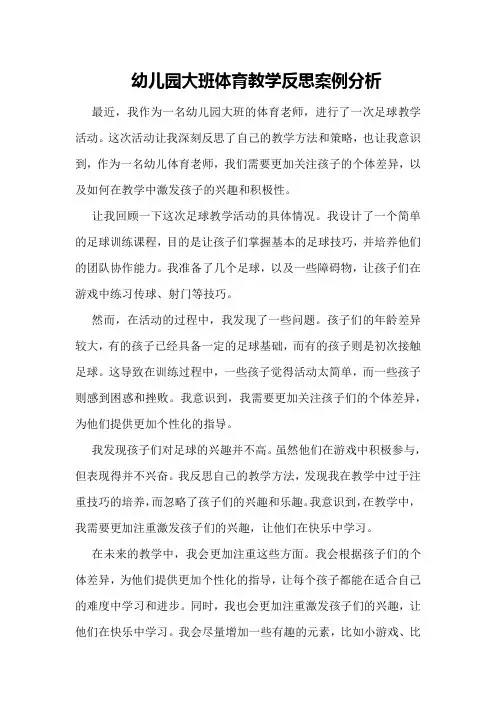 幼儿园大班体育教学反思案例分析

最近，我作为一名幼儿园大班的体育老师，进行了一次足球教学活动。这次活动让我深刻反思了自己的教学方法和策略，也让我意识到，作为一名幼儿体育老师，我们需要更加关注孩子的个体差异，以及如何在教学中激发孩子的兴趣和积极性。

让我回顾一下这次足球教学活动的具体情况。我设计了一个简单的足球训练课程，目的是让孩子们掌握基本的足球技巧，并培养他们的团队协作能力。我准备了几个足球，以及一些障碍物，让孩子们在游戏中练习传球、射门等技巧。

然而，在活动的过程中，我发现了一些问题。孩子们的年龄差异较大，有的孩子已经具备一定的足球基础，而有的孩子则是初次接触足球。这导致在训练过程中，一些孩子觉得活动太简单，而一些孩子则感到困惑和挫败。我意识到，我需要更加关注孩子们的个体差异，为他们提供更加个性化的指导。

我发现孩子们对足球的兴趣并不高。虽然他们在游戏中积极参与，但表现得并不兴奋。我反思自己的教学方法，发现我在教学中过于注重技巧的培养，而忽略了孩子们的兴趣和乐趣。我意识到，在教学中，我需要更加注重激发孩子们的兴趣，让他们在快乐中学习。

在未来的教学中，我会更加注重这些方面。我会根据孩子们的个体差异，为他们提供更加个性化的指导，让每个孩子都能在适合自己的难度中学习和进步。同时，我也会更加注重激发孩子们的兴趣，让他们在快乐中学习。我会尽量增加一些有趣的元素，比如小游戏、比